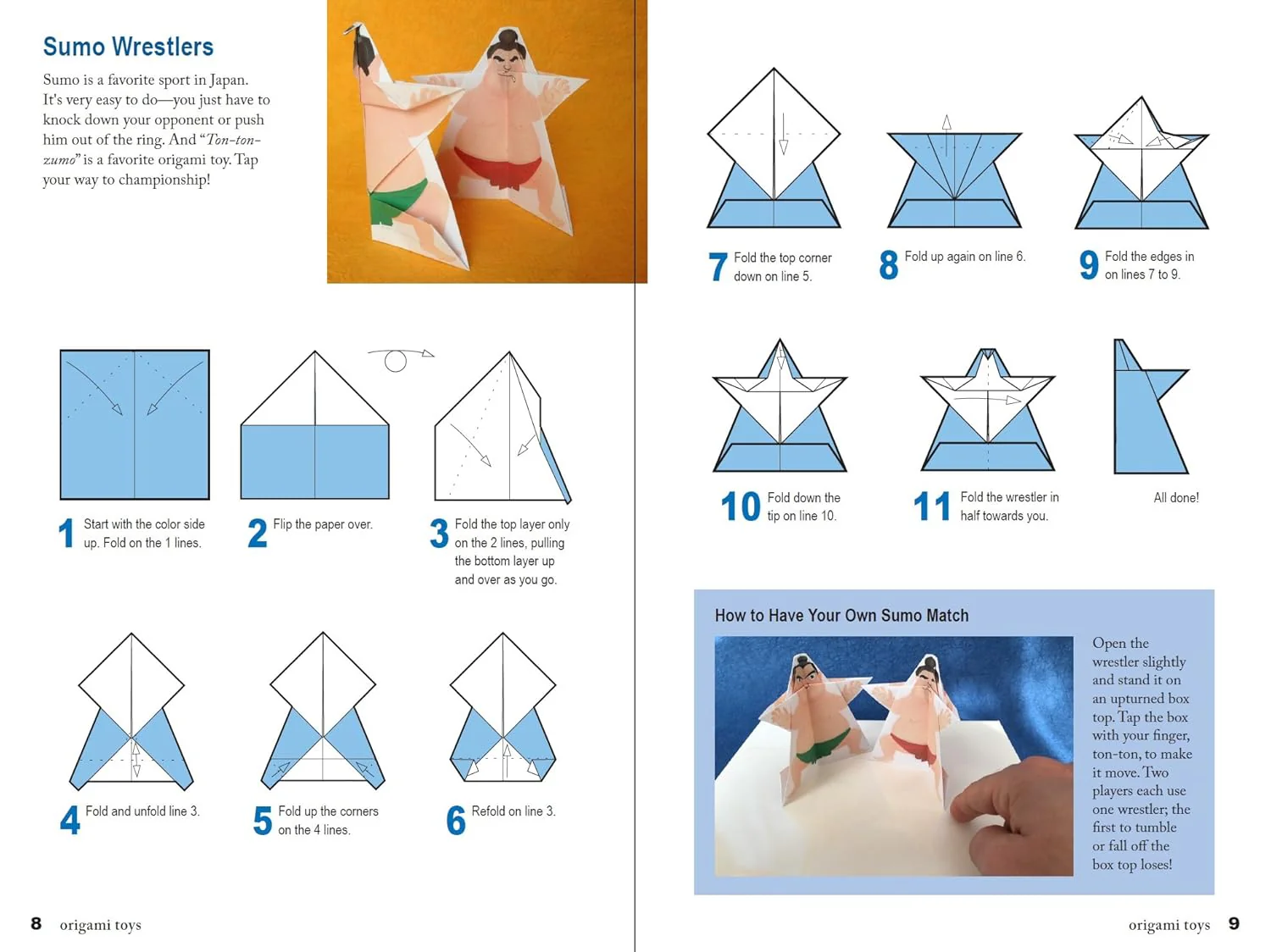 Sumo Wrestlers

Sumo is a favorite sport in Japan. It's very easy to do—you just have to knock down your opponent or push him out of the ring. And "Ton-ton-zumo" is a favorite origami toy. Tap your way to championship!

1 Start with the color side up. Fold on the 1 lines.

2 Flip the paper over.

3 Fold the top layer only on the 2 lines, pulling the bottom layer up and over as you go.

4 Fold and unfold line 3.

5 Fold up the corners on the 4 lines.

6 Refold on line 3.

8 origami toys

7 Fold the top corner down on line 5.

8 Fold up again on line 6.

9 Fold the edges in on lines 7 to 9.

10 Fold down the tip on line 10.

11 Fold the wrestler in half towards you.

All done!

How to Have Your Own Sumo Match

Open the wrestler slightly and stand it on an upturned box top. Tap the box with your finger, ton-ton, to make it move. Two players each use one wrestler; the first to tumble or fall off the box top loses!

origami toys 9